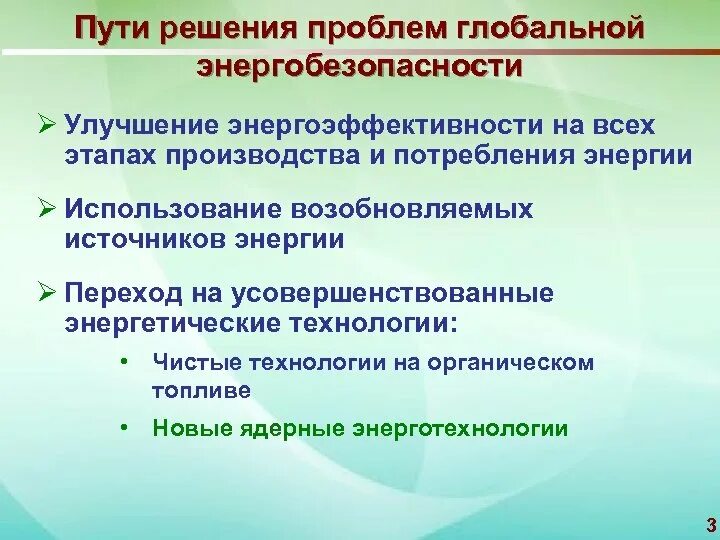 Пути решения проблем глобальной энергобезопасности

➢ Улучшение энергоэффективности на всех этапах производства и потребления энергии

➢ Использование возобновляемых источников энергии

➢ Переход на усовершенствованные энергетические технологии:

• Чистые технологии на органическом топливе

• Новые ядерные энерготехнологии

3